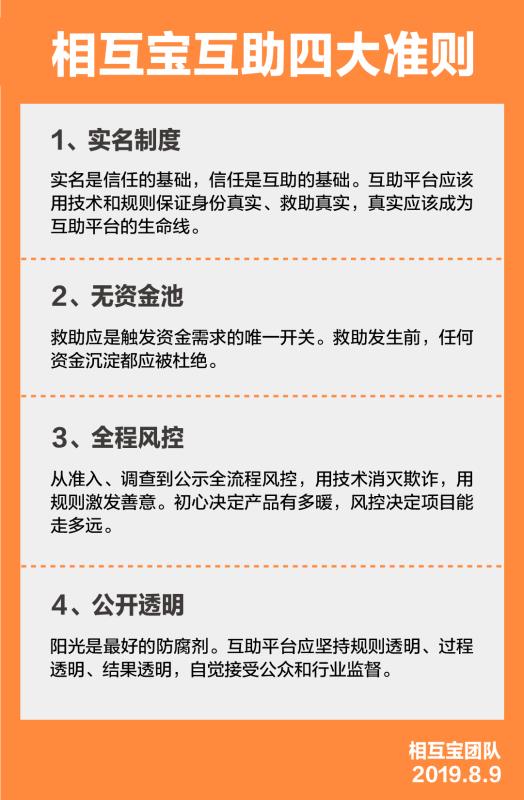 相互宝互助四大准则

1、实名制度

实名是信任的基础，信任是互助的基础。互助平台应该用技术和规则保证身份真实、救助真实，真实应该成为互助平台的生命线。

2、无资金池

救助应是触发资金需求的唯一开关。救助发生前，任何资金沉淀都应被杜绝。

3、全程风控

从准入、调查到公示全流程风控，用技术消灭欺诈，用规则激发善意。初心决定产品有多暖，风控决定项目能走多远。

4、公开透明

阳光是最好的防腐剂。互助平台应坚持规则透明、过程透明、结果透明，自觉接受公众和行业监督。

相互宝团队
2019.8.9